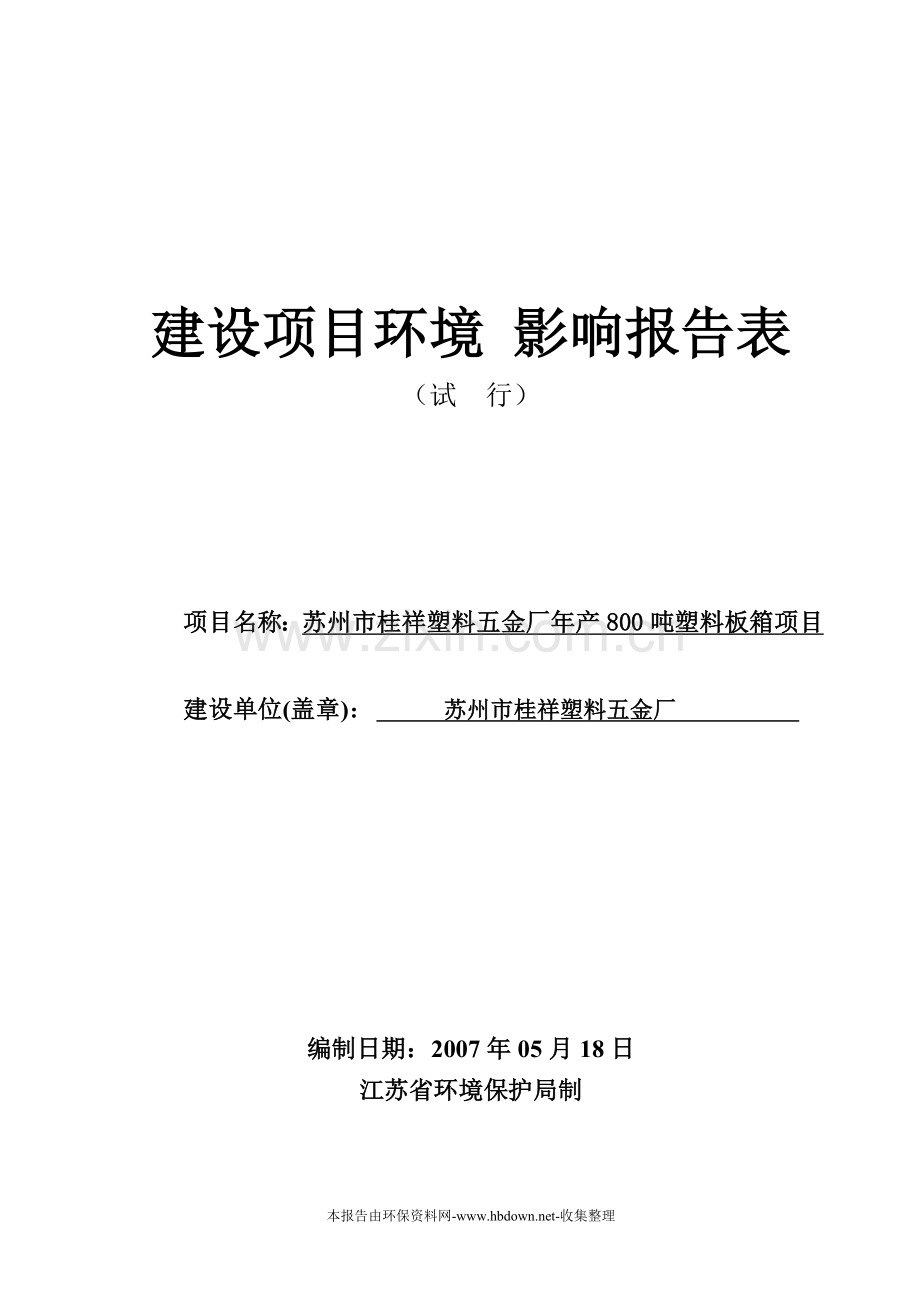 建设项目环境 影响报告表

（试 行）

项目名称：苏州市桂祥塑料五金厂年产 800 吨塑料板箱项目

www.zixin.com.cn

建设单位(盖章)： 苏州市桂祥塑料五金厂

编制日期：2007 年 05 月 18 日

江苏省环境保护局制

本报告由环保资料网-www.hbdown.net-收集整理